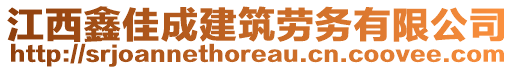 江西鑫佳成建筑劳务有限公司
http://srjoannethoreau.cn.coovee.com